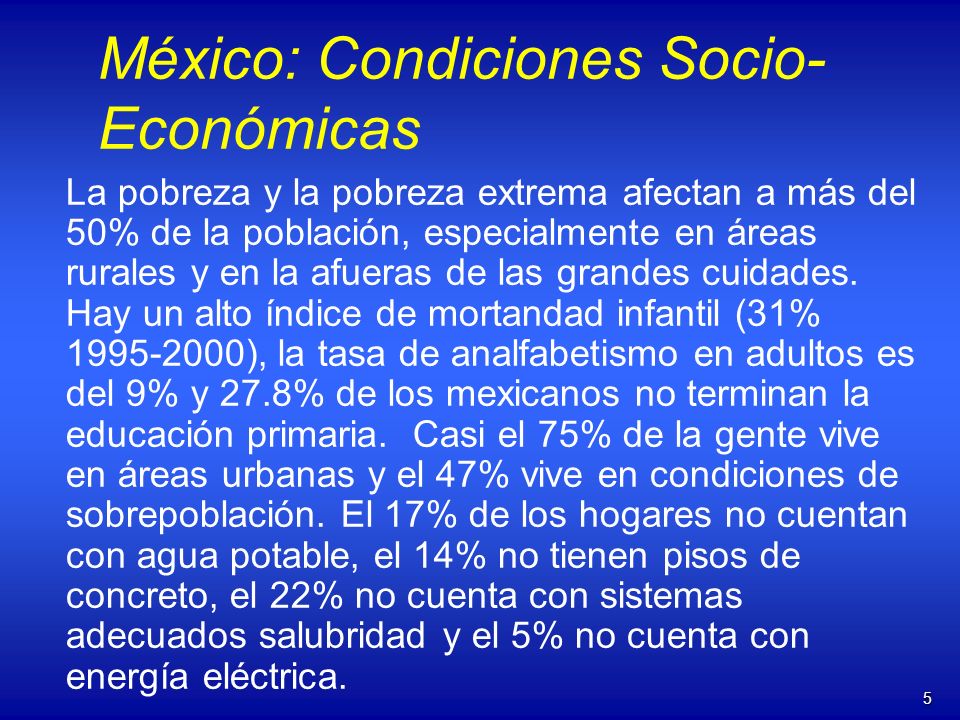 México: Condiciones Socio-Económicas

La pobreza y la pobreza extrema afectan a más del 50% de la población, especialmente en áreas rurales y en la afueras de las grandes cuidades. Hay un alto índice de mortandad infantil (31% 1995-2000), la tasa de analfabetismo en adultos es del 9% y 27.8% de los mexicanos no terminan la educación primaria. Casi el 75% de la gente vive en áreas urbanas y el 47% vive en condiciones de sobrepoblación. El 17% de los hogares no cuentan con agua potable, el 14% no tienen pisos de concreto, el 22% no cuenta con sistemas adecuados salubridad y el 5% no cuenta con energía eléctrica.

5